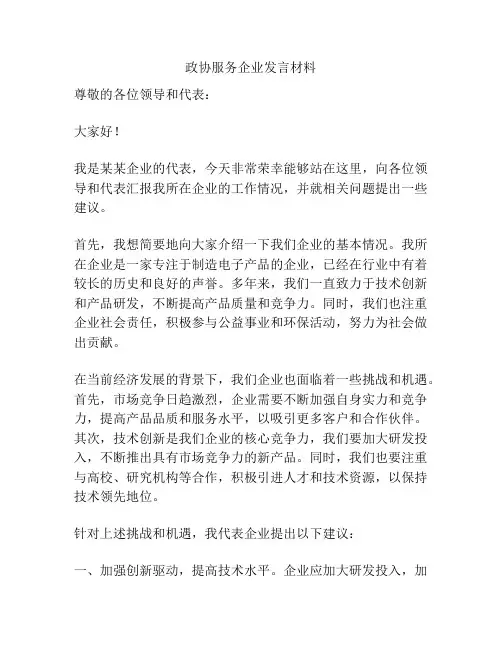 政协服务企业发言材料

尊敬的各位领导和代表：

大家好！

我是某某企业的代表，今天非常荣幸能够站在这里，向各位领导和代表汇报我所在企业的工作情况，并就相关问题提出一些建议。

首先，我想简要地向大家介绍一下我们企业的基本情况。我所在企业是一家专注于制造电子产品的企业，已经在行业中有着较长的历史和良好的声誉。多年来，我们一直致力于技术创新和产品研发，不断提高产品质量和竞争力。同时，我们也注重企业社会责任，积极参与公益事业和环保活动，努力为社会做出贡献。

在当前经济发展的背景下，我们企业也面临着一些挑战和机遇。首先，市场竞争日趋激烈，企业需要不断加强自身实力和竞争力，提高产品品质和服务水平，以吸引更多客户和合作伙伴。其次，技术创新是我们企业的核心竞争力，我们要加大研发投入，不断推出具有市场竞争力的新产品。同时，我们也要注重与高校、研究机构等合作，积极引进人才和技术资源，以保持技术领先地位。

针对上述挑战和机遇，我代表企业提出以下建议：

一、加强创新驱动，提高技术水平。企业应加大研发投入，加